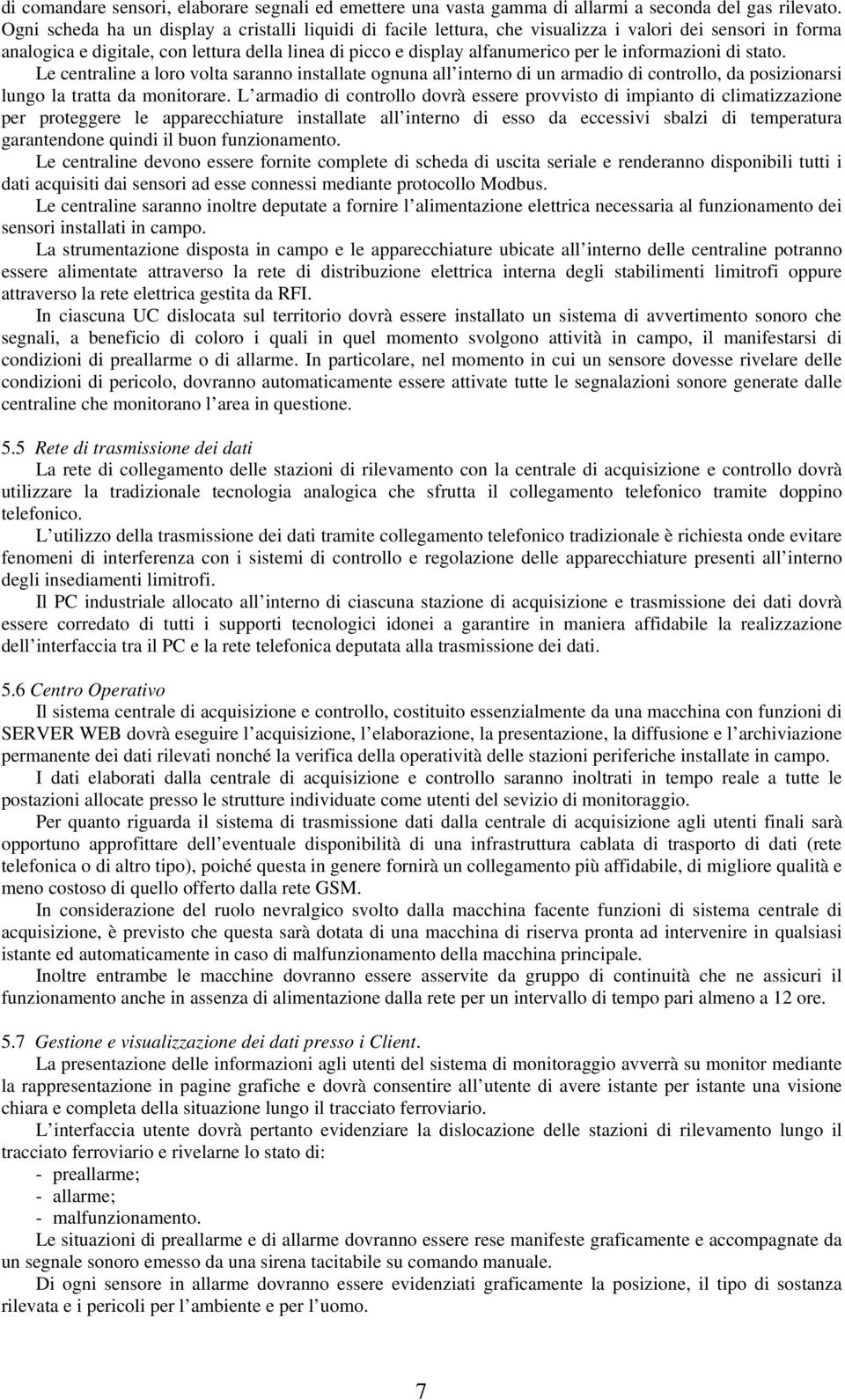 di comandare sensori, elaborare segnali ed emettere una vasta gamma di allarmi a seconda del gas rilevato. Ogni scheda ha un display a cristalli liquidi di facile lettura, che visualizza i valori dei sensori in forma analogica e digitale, con lettura della linea di picco e display alfanumerico per le informazioni di stato.

Le centraline a loro volta saranno installate ognuna all interno di un armadio di controllo, da posizionarsi lungo la tratta da monitorare. L armadio di controllo dovrà essere provvisto di impianto di climatizzazione per proteggere le apparecchiature installate all interno di esso da eccessivi sbalzi di temperatura garantendone quindi il buon funzionamento.

Le centraline devono essere fornite complete di scheda di uscita seriale e renderanno disponibili tutti i dati acquisiti dai sensori ad esse connessi mediante protocollo Modbus.

Le centraline saranno inoltre deputate a fornire l alimentazione elettrica necessaria al funzionamento dei sensori installati in campo.

La strumentazione disposta in campo e le apparecchiature ubicate all interno delle centraline potranno essere alimentate attraverso la rete di distribuzione elettrica interna degli stabilimenti limitrofi oppure attraverso la rete elettrica gestita da RFI.

In ciascuna UC dislocata sul territorio dovrà essere installato un sistema di avvertimento sonoro che segnali, a beneficio di coloro i quali in quel momento svolgono attività in campo, il manifestarsi di condizioni di preallarme o di allarme. In particolare, nel momento in cui un sensore dovesse rivelare delle condizioni di pericolo, dovranno automaticamente essere attivate tutte le segnalazioni sonore generate dalle centraline che monitorano l area in questione.

5.5 Rete di trasmissione dei dati
La rete di collegamento delle stazioni di rilevamento con la centrale di acquisizione e controllo dovrà utilizzare la tradizionale tecnologia analogica che sfrutta il collegamento telefonico tramite doppino telefonico.

L utilizzo della trasmissione dei dati tramite collegamento telefonico tradizionale è richiesta onde evitare fenomeni di interferenza con i sistemi di controllo e regolazione delle apparecchiature presenti all interno degli insediamenti limitrofi.

Il PC industriale allocato all interno di ciascuna stazione di acquisizione e trasmissione dei dati dovrà essere corredato di tutti i supporti tecnologici idonei a garantire in maniera affidabile la realizzazione dell interfaccia tra il PC e la rete telefonica deputata alla trasmissione dei dati.

5.6 Centro Operativo
Il sistema centrale di acquisizione e controllo, costituito essenzialmente da una macchina con funzioni di SERVER WEB dovrà eseguire l acquisizione, l elaborazione, la presentazione, la diffusione e l archiviazione permanente dei dati rilevati nonché la verifica della operatività delle stazioni periferiche installate in campo.

I dati elaborati dalla centrale di acquisizione e controllo saranno inoltrati in tempo reale a tutte le postazioni allocate presso le strutture individuate come utenti del sevizio di monitoraggio.

Per quanto riguarda il sistema di trasmissione dati dalla centrale di acquisizione agli utenti finali sarà opportuno approfittare dell eventuale disponibilità di una infrastruttura cablata di trasporto di dati (rete telefonica o di altro tipo), poiché questa in genere fornirà un collegamento più affidabile, di migliore qualità e meno costoso di quello offerto dalla rete GSM.

In considerazione del ruolo nevralgico svolto dalla macchina facente funzioni di sistema centrale di acquisizione, è previsto che questa sarà dotata di una macchina di riserva pronta ad intervenire in qualsiasi istante ed automaticamente in caso di malfunzionamento della macchina principale.

Inoltre entrambe le macchine dovranno essere asservite da gruppo di continuità che ne assicuri il funzionamento anche in assenza di alimentazione dalla rete per un intervallo di tempo pari almeno a 12 ore.

5.7 Gestione e visualizzazione dei dati presso i Client.
La presentazione delle informazioni agli utenti del sistema di monitoraggio avverrà su monitor mediante la rappresentazione in pagine grafiche e dovrà consentire all utente di avere istante per istante una visione chiara e completa della situazione lungo il tracciato ferroviario.

L interfaccia utente dovrà pertanto evidenziare la dislocazione delle stazioni di rilevamento lungo il tracciato ferroviario e rivelarne lo stato di:
- preallarme;
- allarme;
- malfunzionamento.

Le situazioni di preallarme e di allarme dovranno essere rese manifeste graficamente e accompagnate da un segnale sonoro emesso da una sirena tacitabile su comando manuale.

Di ogni sensore in allarme dovranno essere evidenziati graficamente la posizione, il tipo di sostanza rilevata e i pericoli per l ambiente e per l uomo.

7